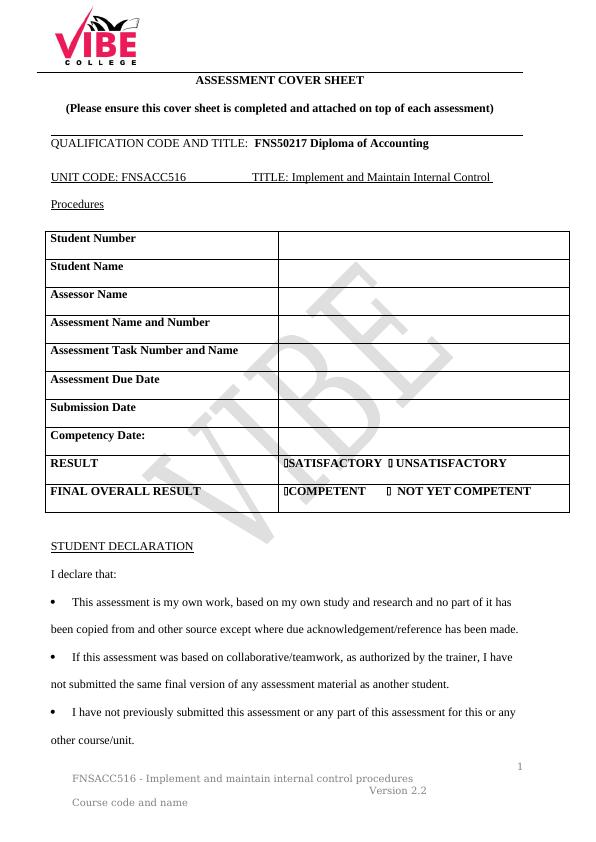 VIBE
COLLEGE

ASSESSMENT COVER SHEET

(Please ensure this cover sheet is completed and attached on top of each assessment)

QUALIFICATION CODE AND TITLE: FNS50217 Diploma of Accounting

UNIT CODE: FNSACC516 TITLE: Implement and Maintain Internal Control Procedures

| Student Number | |
|---|---|
| Student Name | |
| Assessor Name | |
| Assessment Name and Number | |
| Assessment Task Number and Name | |
| Assessment Due Date | |
| Submission Date | |
| Competency Date: | |
| RESULT | ▯SATISFACTORY ▯ UNSATISFACTORY |
| FINAL OVERALL RESULT | ▯COMPETENT ▯ NOT YET COMPETENT |

VIBE

STUDENT DECLARATION

I declare that:

• This assessment is my own work, based on my own study and research and no part of it has been copied from and other source except where due acknowledgement/reference has been made.

• If this assessment was based on collaborative/teamwork, as authorized by the trainer, I have not submitted the same final version of any assessment material as another student.

• I have not previously submitted this assessment or any part of this assessment for this or any other course/unit.

1

FNSACC516 - Implement and maintain internal control procedures
Version 2.2
Course code and name